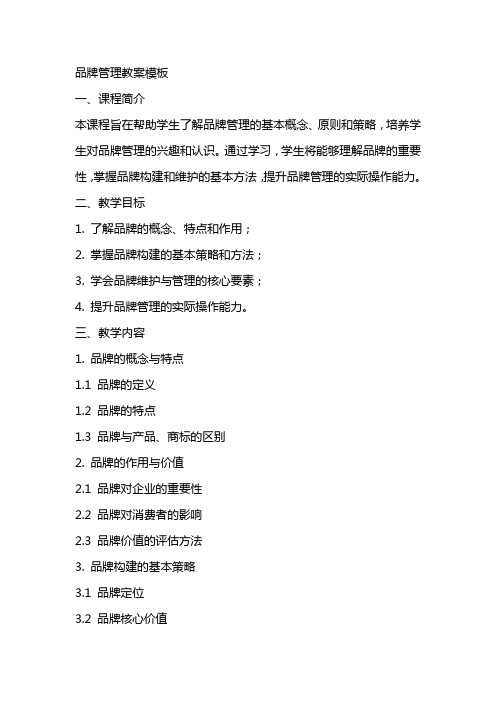 品牌管理教案模板

一、课程简介

本课程旨在帮助学生了解品牌管理的基本概念、原则和策略，培养学生对品牌管理的兴趣和认识。通过学习，学生将能够理解品牌的重要性，掌握品牌构建和维护的基本方法，提升品牌管理的实际操作能力。

二、教学目标

1. 了解品牌的概念、特点和作用；

2. 掌握品牌构建的基本策略和方法；

3. 学会品牌维护与管理的核心要素；

4. 提升品牌管理的实际操作能力。

三、教学内容

1. 品牌的概念与特点

1.1 品牌的定义

1.2 品牌的特点

1.3 品牌与产品、商标的区别

2. 品牌的作用与价值

2.1 品牌对企业的重要性

2.2 品牌对消费者的影响

2.3 品牌价值的评估方法

3. 品牌构建的基本策略

3.1 品牌定位

3.2 品牌核心价值